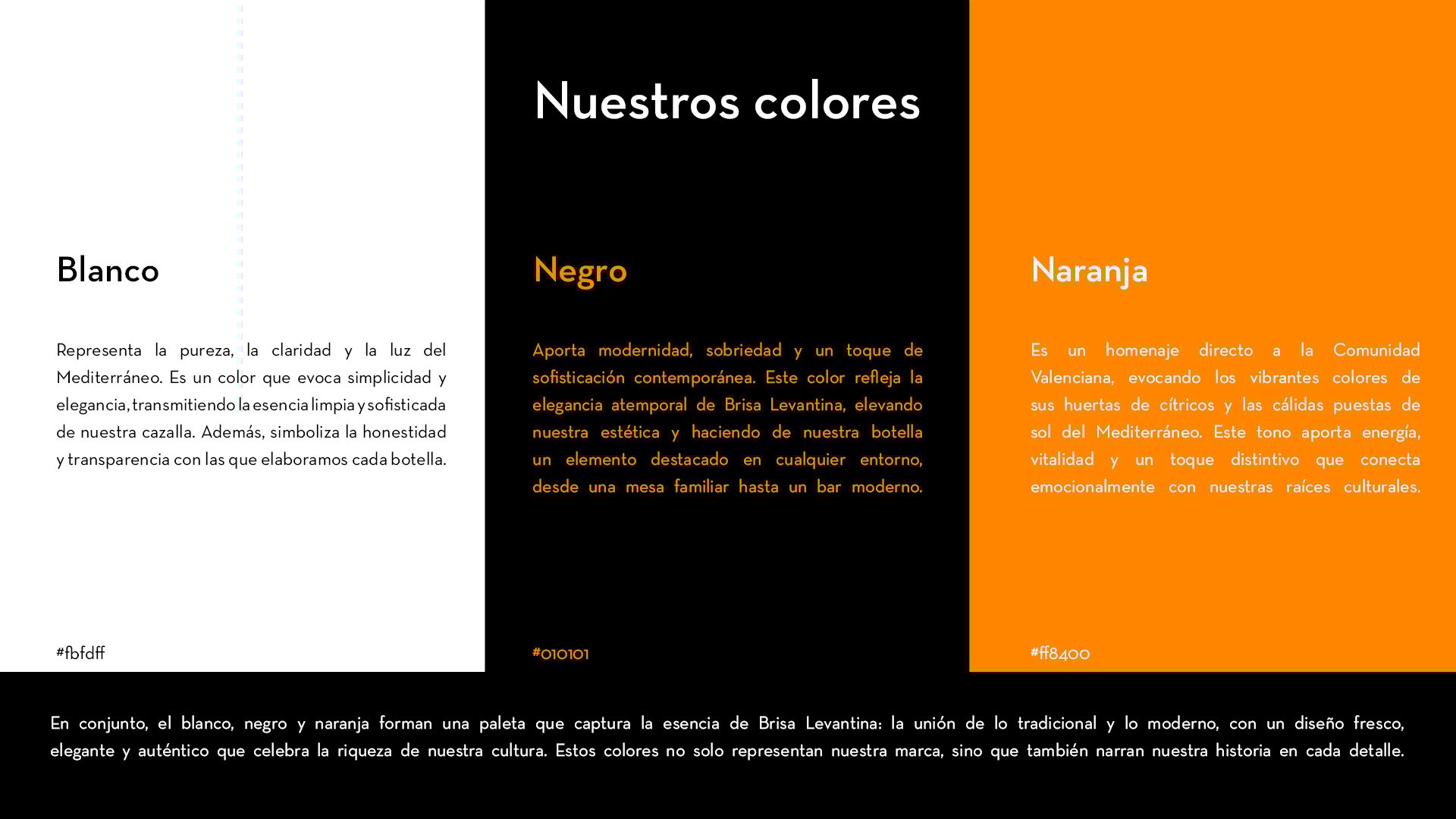 Nuestros colores

Blanco

Representa la pureza, la claridad y la luz del Mediterráneo. Es un color que evoca simplicidad y elegancia, transmitiendo la esencia limpia y sofisticada de nuestra cazalla. Además, simboliza la honestidad y transparencia con las que elaboramos cada botella.

#fbfdff

Negro

Aporta modernidad, sobriedad y un toque de sofisticación contemporánea. Este color refleja la elegancia atemporal de Brisa Levantina, elevando nuestra estética y haciendo de nuestra botella un elemento destacado en cualquier entorno, desde una mesa familiar hasta un bar moderno.

#010101

Naranja

Es un homenaje directo a la Comunidad Valenciana, evocando los vibrantes colores de sus huertas de cítricos y las cálidas puestas de sol del Mediterráneo. Este tono aporta energía, vitalidad y un toque distintivo que conecta emocionalmente con nuestras raíces culturales.

#ff8400

En conjunto, el blanco, negro y naranja forman una paleta que captura la esencia de Brisa Levantina: la unión de lo tradicional y lo moderno, con un diseño fresco, elegante y auténtico que celebra la riqueza de nuestra cultura. Estos colores no solo representan nuestra marca, sino que también narran nuestra historia en cada detalle.